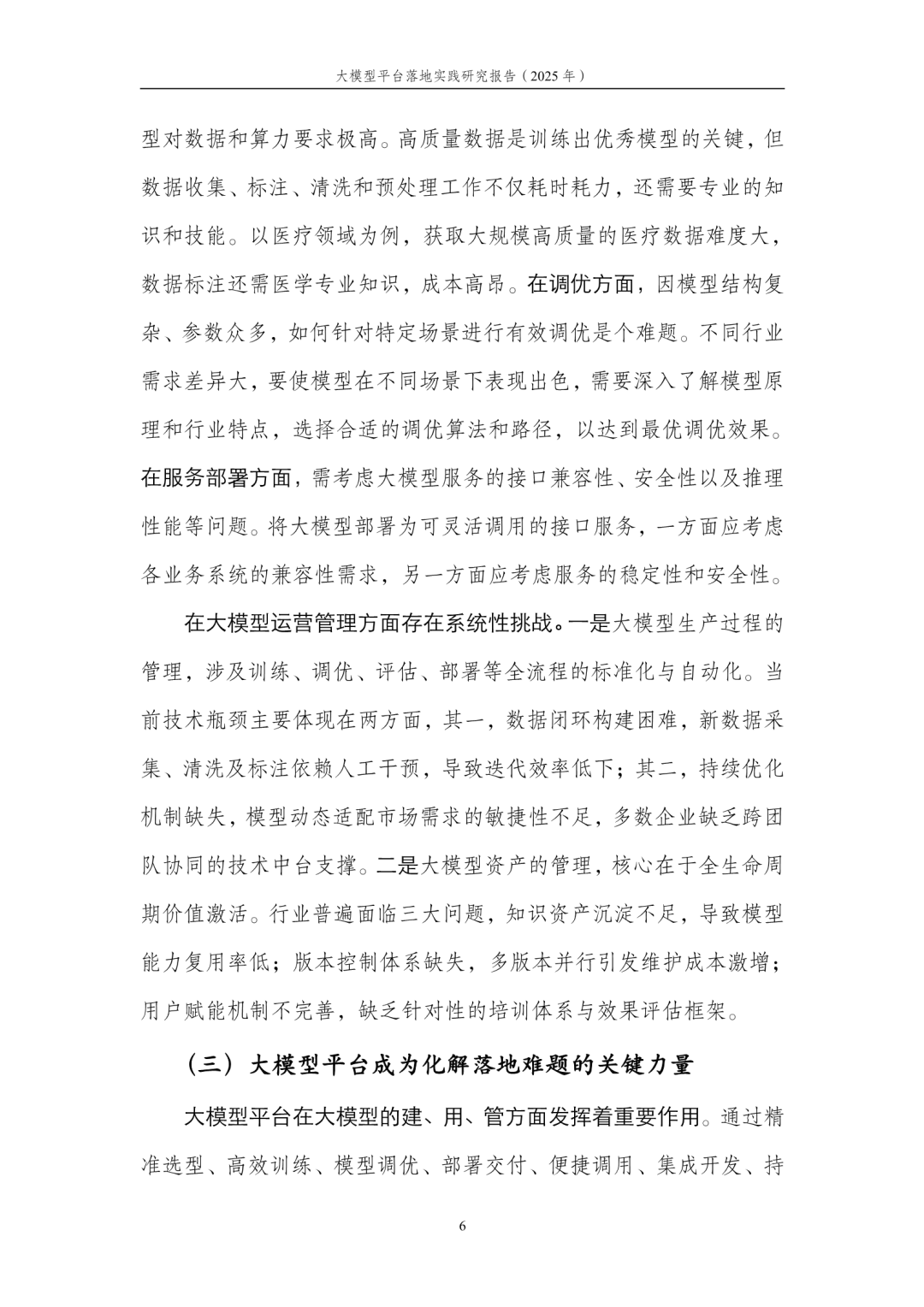 大模型平台落地实践研究报告（2025 年）

型对数据和算力要求极高。高质量数据是训练出优秀模型的关键，但数据收集、标注、清洗和预处理工作不仅耗时耗力，还需要专业的知识和技能。以医疗领域为例，获取大规模高质量的医疗数据难度大，数据标注还需医学专业知识，成本高昂。在调优方面，因模型结构复杂、参数众多，如何针对特定场景进行有效调优是个难题。不同行业需求差异大，要使模型在不同场景下表现出色，需要深入了解模型原理和行业特点，选择合适的调优算法和路径，以达到最优调优效果。在服务部署方面，需考虑大模型服务的接口兼容性、安全性以及推理性能等问题。将大模型部署为可灵活调用的接口服务，一方面应考虑各业务系统的兼容性需求，另一方面应考虑服务的稳定性和安全性。

在大模型运营管理方面存在系统性挑战。一是大模型生产过程的管理，涉及训练、调优、评估、部署等全流程的标准化与自动化。当前技术瓶颈主要体现在两方面，其一，数据闭环构建困难，新数据采集、清洗及标注依赖人工干预，导致迭代效率低下；其二，持续优化机制缺失，模型动态适配市场需求的敏捷性不足，多数企业缺乏跨团队协同的技术中台支撑。二是大模型资产的管理，核心在于全生命周期价值激活。行业普遍面临三大问题，知识资产沉淀不足，导致模型能力复用率低；版本控制体系缺失，多版本并行引发维护成本激增；用户赋能机制不完善，缺乏针对性的培训体系与效果评估框架。

（三）大模型平台成为化解落地难题的关键力量

大模型平台在大模型的建、用、管方面发挥着重要作用。通过精准选型、高效训练、模型调优、部署交付、便捷调用、集成开发、持

6